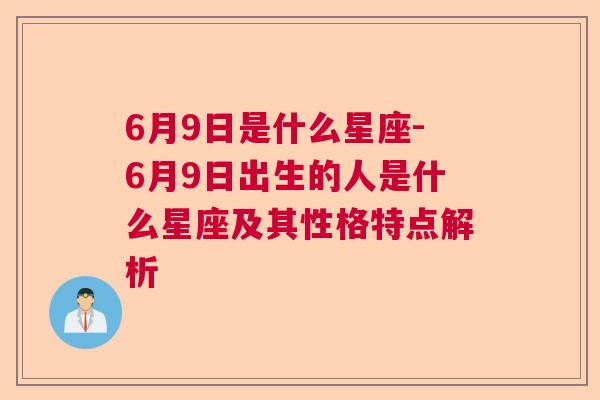 6月9日是什么星座-6月9日出生的人是什么星座及其性格特点解析